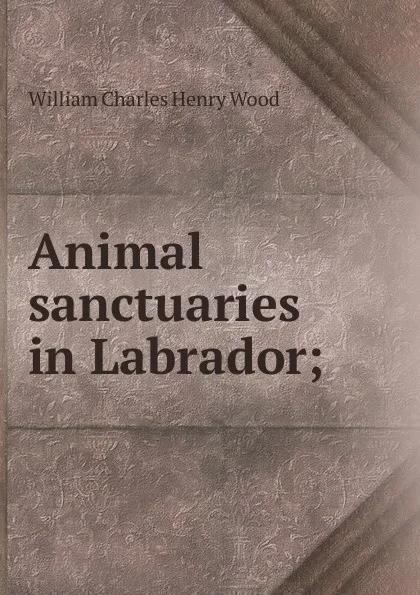 William Charles Henry Wood

Animal sanctuaries in Labrador;